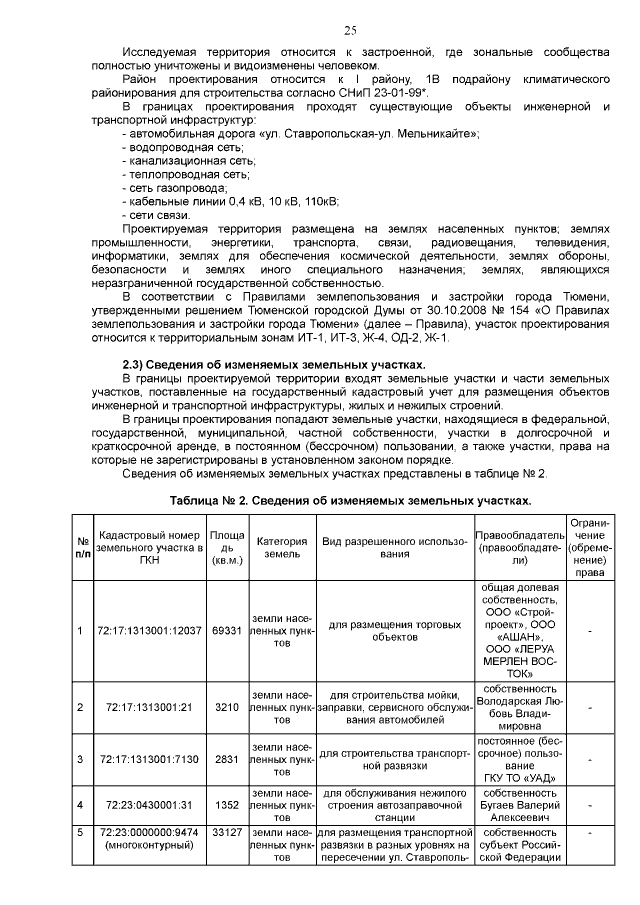 25

Исследуемая территория относится к застроенной, где зональные сообщества полностью уничтожены и видоизменены человеком.

Район проектирования относится к I району, 1В подрайону климатического районирования для строительства согласно СНиП 23-01-99*.

В границах проектирования проходят существующие объекты инженерной и транспортной инфраструктур:
- автомобильная дорога «ул. Ставропольская-ул. Мельникайте»;
- водопроводная сеть;
- канализационная сеть;
- теплопроводная сеть;
- сеть газопровода;
- кабельные линии 0,4 кВ, 10 кВ, 110кВ;
- сети связи.

Проектируемая территория размещена на землях населенных пунктов; землях промышленности, энергетики, транспорта, связи, радиовещания, телевидения, информатики, землях для обеспечения космической деятельности, землях обороны, безопасности и землях иного специального назначения; землях, являющихся неразграниченной государственной собственностью.

В соответствии с Правилами землепользования и застройки города Тюмени, утвержденными решением Тюменской городской Думы от 30.10.2008 № 154 «О Правилах землепользования и застройки города Тюмени» (далее – Правила), участок проектирования относится к территориальным зонам ИТ-1, ИТ-3, Ж-4, ОД-2, Ж-1.

2.3) Сведения об изменяемых земельных участках.

В границы проектируемой территории входят земельные участки и части земельных участков, поставленные на государственный кадастровый учет для размещения объектов инженерной и транспортной инфраструктуры, жилых и нежилых строений.

В границы проектирования попадают земельные участки, находящиеся в федеральной, государственной, муниципальной, частной собственности, участки в долгосрочной и краткосрочной аренде, в постоянном (бессрочном) пользовании, а также участки, права на которые не зарегистрированы в установленном законом порядке.

Сведения об изменяемых земельных участках представлены в таблице № 2.

Таблица № 2. Сведения об изменяемых земельных участках.

| № п/п | Кадастровый номер земельного участка в ГКН | Площадь (кв.м.) | Категория земель | Вид разрешенного использования | Правообладатель (правообладатели) | Ограничение (обременение) права |
|---|---|---|---|---|---|---|
| 1 | 72:17:1313001:12037 | 69331 | земли населенных пунктов | для размещения торговых объектов | общая долевая собственность, ООО «Стройпроект», ООО «АШАН», ООО «ЛЕРУА МЕРЛЕН ВОСТОК» | - |
| 2 | 72:17:1313001:21 | 3210 | земли населенных пунктов | для строительства мойки, заправки, сервисного обслуживания автомобилей | собственность Володарская Любовь Владимировна | - |
| 3 | 72:17:1313001:7130 | 2831 | земли населенных пунктов | для строительства транспортной развязки | постоянное (бессрочное) пользование ГКУ ТО «УАД» | - |
| 4 | 72:23:0430001:31 | 1352 | земли населенных пунктов | для обслуживания нежилого строения автозаправочной станции | собственность Бугаев Валерий Алексеевич | - |
| 5 | 72:23:0000000:9474 (многоконтурный) | 33127 | земли населенных пунктов | для размещения транспортной развязки в разных уровнях на пересечении ул. Ставрополь- | собственность субъект Российской Федерации | - |